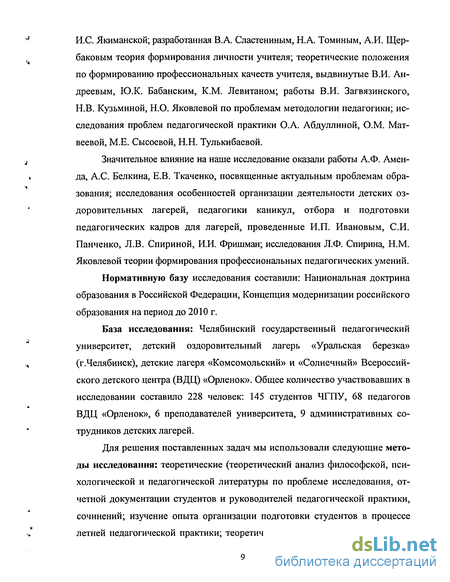 И.С. Якиманской; разработанная В.А. Сластениным, Н.А. Томиным, А.И. Щербаковым теория формирования личности учителя; теоретические положения по формированию профессиональных качеств учителя, выдвинутые В.И. Андреевым, Ю.К. Бабанским, К.М. Левитаном; работы В.И. Загвязинского, Н.В. Кузьминой, Н.О. Яковлевой по проблемам методологии педагогики; исследования проблем педагогической практики О.А. Абдуллиной, О.М. Матвеевой, М.Е. Сысоевой, Н.Н. Тулькибаевой.

Значительное влияние на наше исследование оказали работы А.Ф. Аменда, А.С. Белкина, Е.В. Ткаченко, посвященные актуальным проблемам образования; исследования особенностей организации деятельности детских оздоровительных лагерей, педагогики каникул, отбора и подготовки педагогических кадров для лагерей, проведенные И.П. Ивановым, С.И. Панченко, Л.В. Спириной, И.И. Фришман; исследования Л.Ф. Спирина, Н.М. Яковлевой теории формирования профессиональных педагогических умений.

Нормативную базу исследования составили: Национальная доктрина образования в Российской Федерации, Концепция модернизации российского образования на период до 2010 г.

База исследования: Челябинский государственный педагогический университет, детский оздоровительный лагерь «Уральская березка» (г.Челябинск), детские лагеря «Комсомольский» и «Солнечный» Всероссийского детского центра (ВДЦ) «Орленок». Общее количество участвовавших в исследовании составило 228 человек: 145 студентов ЧГПУ, 68 педагогов ВДЦ «Орленок», 6 преподавателей университета, 9 административных сотрудников детских лагерей.

Для решения поставленных задач мы использовали следующие методы исследования: теоретические (теоретический анализ философской, психологической и педагогической литературы по проблеме исследования, отчетной документации студентов и руководителей педагогической практики, сочинений; изучение опыта организации подготовки студентов в процессе летней педагогической практики; теоретич

9

dsLib.net
библиотека диссертаций